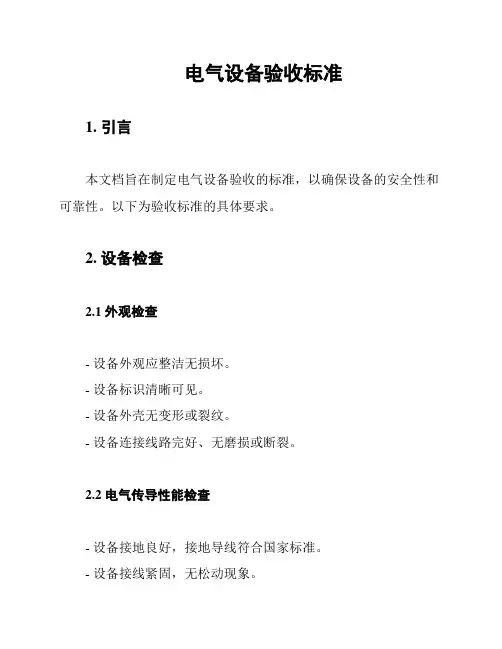 电气设备验收标准

1. 引言

本文档旨在制定电气设备验收的标准，以确保设备的安全性和可靠性。以下为验收标准的具体要求。

2. 设备检查

2.1 外观检查

- 设备外观应整洁无损坏。
- 设备标识清晰可见。
- 设备外壳无变形或裂纹。
- 设备连接线路完好、无磨损或断裂。

2.2 电气传导性能检查

- 设备接地良好，接地导线符合国家标准。
- 设备接线紧固，无松动现象。